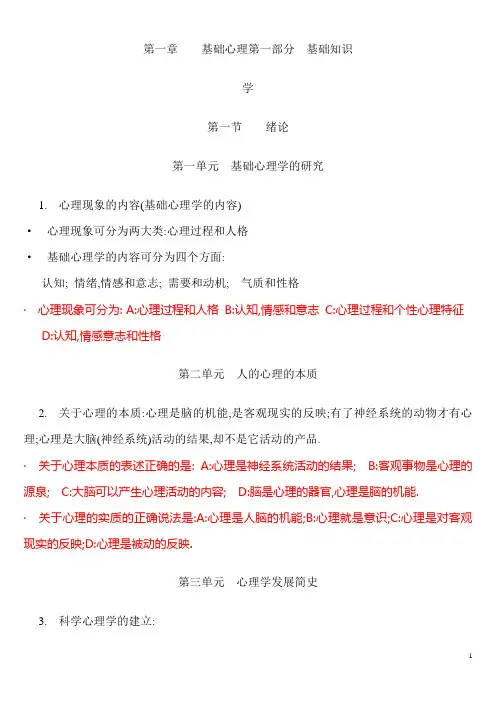 第一章　　基础心理第一部分　基础知识

学

第一节　　绪论

第一单元　基础心理学的研究

1. 心理现象的内容(基础心理学的内容)

• 心理现象可分为两大类:心理过程和人格

• 基础心理学的内容可分为四个方面:

认知; 情绪,情感和意志; 需要和动机; 气质和性格

· 心理现象可分为: A:心理过程和人格 B:认知,情感和意志 C:心理过程和个性心理特征 D:认知,情感意志和性格

第二单元　人的心理的本质

2. 关于心理的本质:心理是脑的机能,是客观现实的反映;有了神经系统的动物才有心理;心理是大脑(神经系统)活动的结果,却不是它活动的产品.

· 关于心理本质的表述正确的是: A:心理是神经系统活动的结果; B:客观事物是心理的源泉; C:大脑可以产生心理活动的内容; D:脑是心理的器官,心理是脑的机能.

· 关于心理的实质的正确说法是:A:心理是人脑的机能;B:心理就是意识;C:心理是对客观现实的反映;D:心理是被动的反映.

第三单元　心理学发展简史

3. 科学心理学的建立:

1